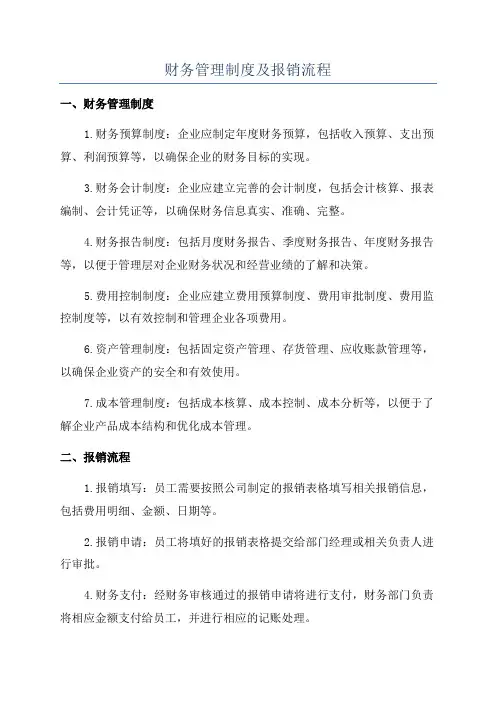 财务管理制度及报销流程

一、财务管理制度

1.财务预算制度：企业应制定年度财务预算，包括收入预算、支出预算、利润预算等，以确保企业的财务目标的实现。

3.财务会计制度：企业应建立完善的会计制度，包括会计核算、报表编制、会计凭证等，以确保财务信息真实、准确、完整。

4.财务报告制度：包括月度财务报告、季度财务报告、年度财务报告等，以便于管理层对企业财务状况和经营业绩的了解和决策。

5.费用控制制度：企业应建立费用预算制度、费用审批制度、费用监控制度等，以有效控制和管理企业各项费用。

6.资产管理制度：包括固定资产管理、存货管理、应收账款管理等，以确保企业资产的安全和有效使用。

7.成本管理制度：包括成本核算、成本控制、成本分析等，以便于了解企业产品成本结构和优化成本管理。

二、报销流程

1.报销填写：员工需要按照公司制定的报销表格填写相关报销信息，包括费用明细、金额、日期等。

2.报销申请：员工将填好的报销表格提交给部门经理或相关负责人进行审批。

4.财务支付：经财务审核通过的报销申请将进行支付，财务部门负责将相应金额支付给员工，并进行相应的记账处理。